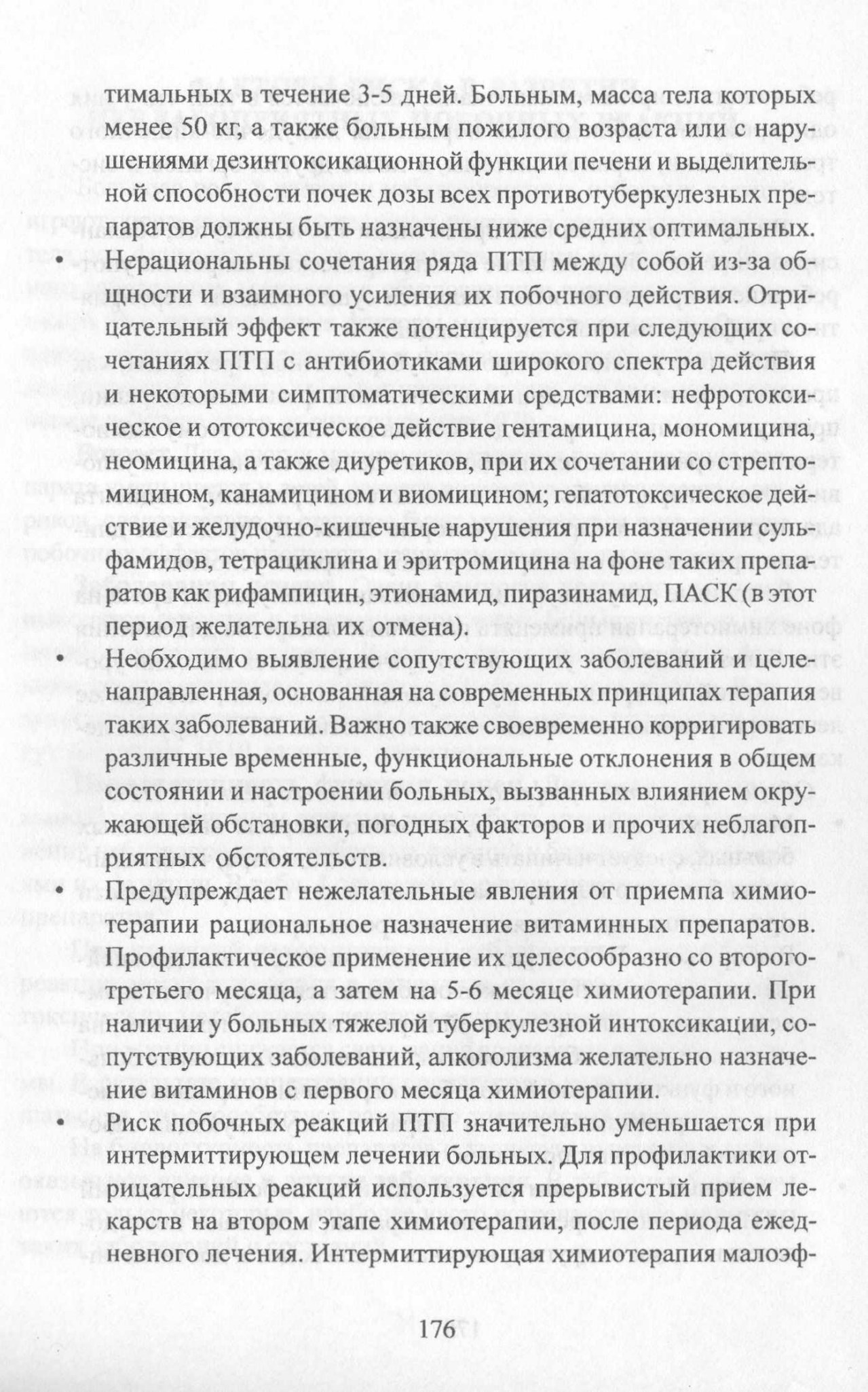 тимальных в течение 3-5 дней. Больным, масса тела которых менее 50 кг, а также больным пожилого возраста или с нарушениями дезинтоксикационной функции печени и выделительной способности почек дозы всех противотуберкулезных препаратов должны быть назначены ниже средних оптимальных.

• Нерациональны сочетания ряда ПТП между собой из-за общности и взаимного усиления их побочного действия. Отрицательный эффект также потенцируется при следующих сочетаниях ПТП с антибиотиками широкого спектра действия и некоторыми симптоматическими средствами: нефротоксическое и ототоксическое действие гентамицина, мономицина, неомицина, а также диуретиков, при их сочетании со стрептомицином, канамицином и виомицином; гепатотоксическое действие и желудочно-кишечные нарушения при назначении сульфамидов, тетрациклина и эритромицина на фоне таких препаратов как рифампицин, этионамид, пиразинамид, ПАСК (в этот период желательна их отмена).

• Необходимо выявление сопутствующих заболеваний и целенаправленная, основанная на современных принципах терапия таких заболеваний. Важно также своевременно корригировать различные временные, функциональные отклонения в общем состоянии и настроении больных, вызванных влиянием окружающей обстановки, погодных факторов и прочих неблагоприятных обстоятельств.

• Предупреждает нежелательные явления от приемпа химиотерапии рациональное назначение витаминных препаратов. Профилактическое применение их целесообразно со второго-третьего месяца, а затем на 5-6 месяце химиотерапии. При наличии у больных тяжелой туберкулезной интоксикации, сопутствующих заболеваний, алкоголизма желательно назначение витаминов с первого месяца химиотерапии.

• Риск побочных реакций ПТП значительно уменьшается при интермиттирующем лечении больных. Для профилактики отрицательных реакций используется прерывистый прием лекарств на втором этапе химиотерапии, после периода ежедневного лечения. Интермиттирующая химиотерапия малоэф-

176